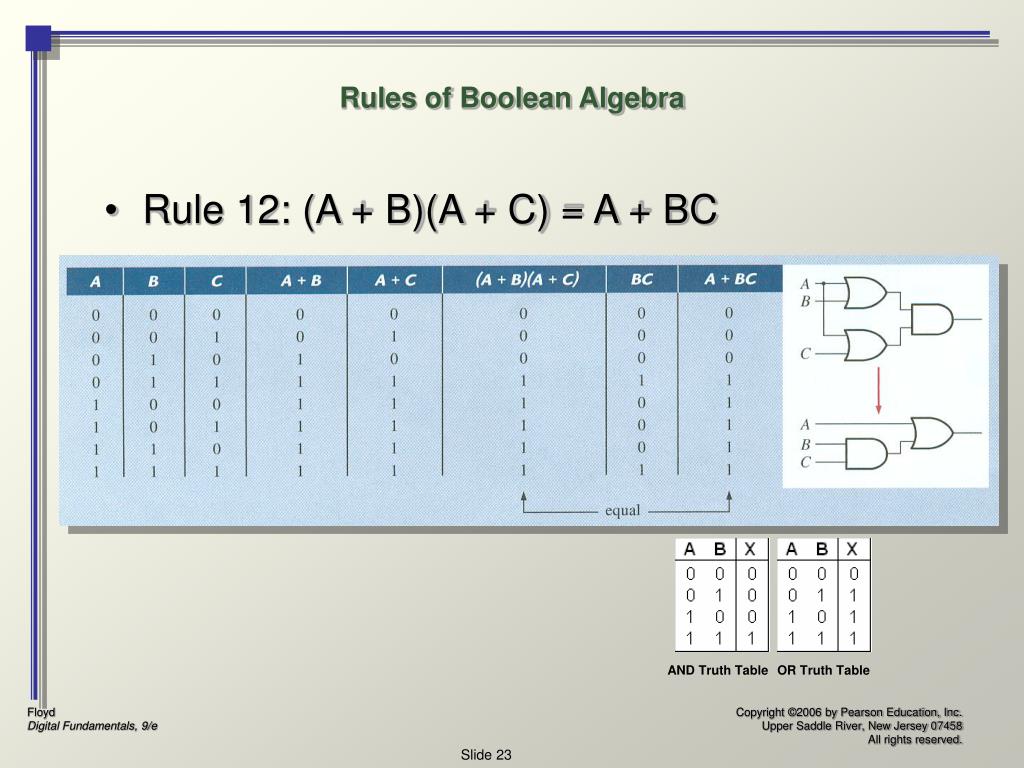 Rules of Boolean Algebra

• Rule 12: (A + B)(A + C) = A + BC

| A | B | C | A + B | A + C | (A + B)(A + C) | BC | A + BC |
|---|---|---|---|---|---|---|---|
| 0 | 0 | 0 | 0 | 0 | 0 | 0 | 0 |
| 0 | 0 | 1 | 0 | 1 | 0 | 0 | 0 |
| 0 | 1 | 0 | 1 | 0 | 0 | 0 | 0 |
| 0 | 1 | 1 | 1 | 1 | 1 | 1 | 1 |
| 1 | 0 | 0 | 1 | 1 | 1 | 0 | 1 |
| 1 | 0 | 1 | 1 | 1 | 1 | 0 | 1 |
| 1 | 1 | 0 | 1 | 1 | 1 | 0 | 1 |
| 1 | 1 | 1 | 1 | 1 | 1 | 1 | 1 |

equal

A
B
C

A
B
C

| A | B | X |
|---|---|---|
| 0 | 0 | 0 |
| 0 | 1 | 0 |
| 1 | 0 | 0 |
| 1 | 1 | 1 |

AND Truth Table

| A | B | X |
|---|---|---|
| 0 | 0 | 0 |
| 0 | 1 | 1 |
| 1 | 0 | 1 |
| 1 | 1 | 1 |

OR Truth Table

Floyd
Digital Fundamentals, 9/e

Copyright ©2006 by Pearson Education, Inc.
Upper Saddle River, New Jersey 07458
All rights reserved.

Slide 23